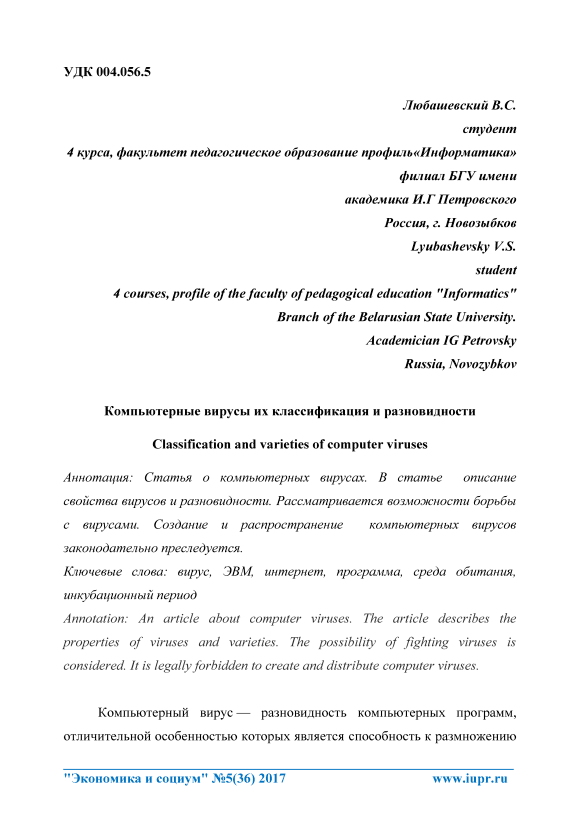 УДК 004.056.5

Любашевский В.С.
студент
4 курса, факультет педагогическое образование профиль«Информатика»
филиал БГУ имени
академика И.Г Петровского
Россия, г. Новозыбков
Lyubashevsky V.S.
student
4 courses, profile of the faculty of pedagogical education "Informatics"
Branch of the Belarusian State University.
Academician IG Petrovsky
Russia, Novozybkov

Компьютерные вирусы их классификация и разновидности

Classification and varieties of computer viruses

Аннотация: Статья о компьютерных вирусах. В статье описание свойства вирусов и разновидности. Рассматривается возможности борьбы с вирусами. Создание и распространение компьютерных вирусов законодательно преследуется.
Ключевые слова: вирус, ЭВМ, интернет, программа, среда обитания, инкубационный период
Annotation: An article about computer viruses. The article describes the properties of viruses and varieties. The possibility of fighting viruses is considered. It is legally forbidden to create and distribute computer viruses.

Компьютерный вирус — разновидность компьютерных программ, отличительной особенностью которых является способность к размножению

"Экономика и социум" №5(36) 2017 www.iupr.ru